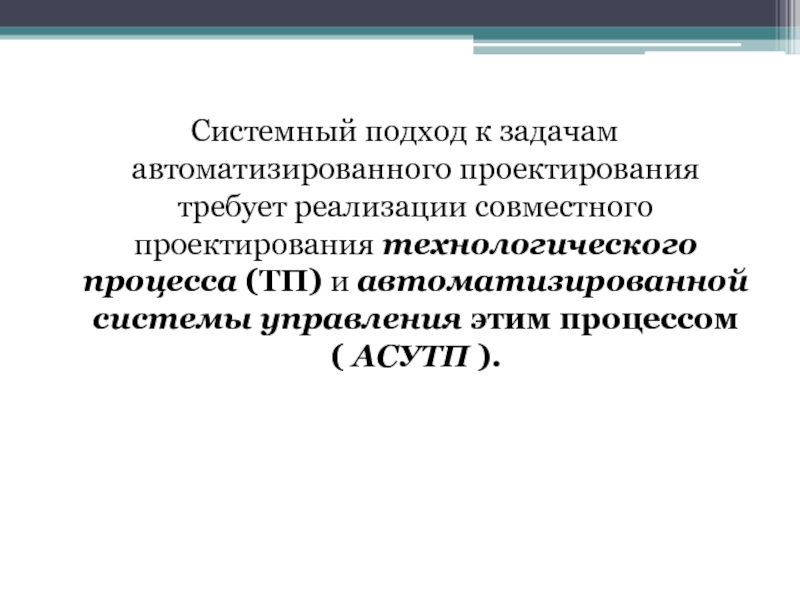 Системный подход к задачам автоматизированного проектирования требует реализации совместного проектирования технологического процесса (ТП) и автоматизированной системы управления этим процессом ( АСУТП ).